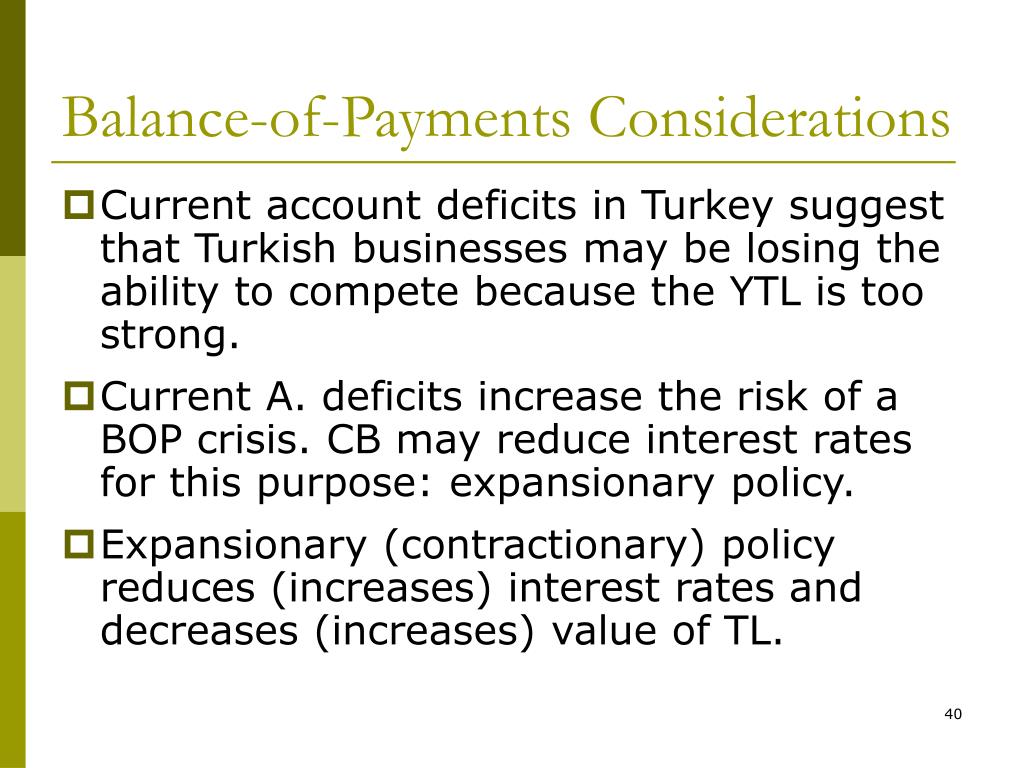 Balance-of-Payments Considerations

Current account deficits in Turkey suggest that Turkish businesses may be losing the ability to compete because the YTL is too strong.

Current A. deficits increase the risk of a BOP crisis. CB may reduce interest rates for this purpose: expansionary policy.

Expansionary (contractionary) policy reduces (increases) interest rates and decreases (increases) value of TL.

40